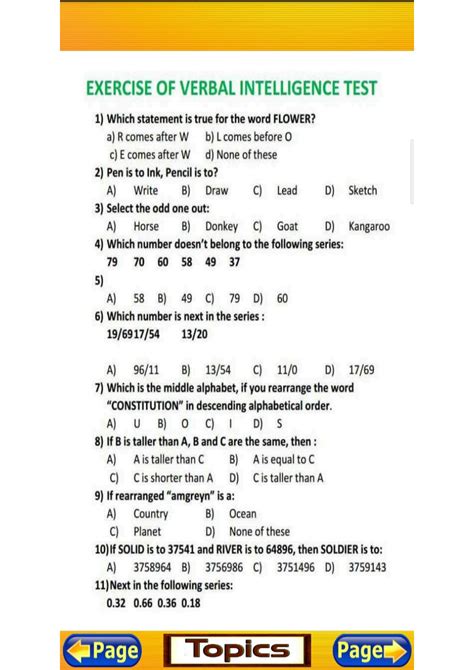 EXERCISE OF VERBAL INTELLIGENCE TEST

1) Which statement is true for the word FLOWER?
a) R comes after W b) L comes before O
c) E comes after W d) None of these

2) Pen is to Ink, Pencil is to?
A) Write B) Draw C) Lead D) Sketch

3) Select the odd one out:
A) Horse B) Donkey C) Goat D) Kangaroo

4) Which number doesn't belong to the following series:
79 70 60 58 49 37

5)
A) 58 B) 49 C) 79 D) 60

6) Which number is next in the series :
19/6917/54 13/20

A) 96/11 B) 13/54 C) 11/0 D) 17/69

7) Which is the middle alphabet, if you rearrange the word "CONSTITUTION" in descending alphabetical order.
A) U B) O C) I D) S

8) If B is taller than A, B and C are the same, then :
A) A is taller than C B) A is equal to C
C) C is shorter than A D) C is taller than A

9) If rearranged "amgreyn" is a:
A) Country B) Ocean
C) Planet D) None of these

10) If SOLID is to 37541 and RIVER is to 64896, then SOLDIER is to:
A) 3758964 B) 3756986 C) 3751496 D) 3759143

11) Next in the following series:
0.32 0.66 0.36 0.18

Page Topics Page